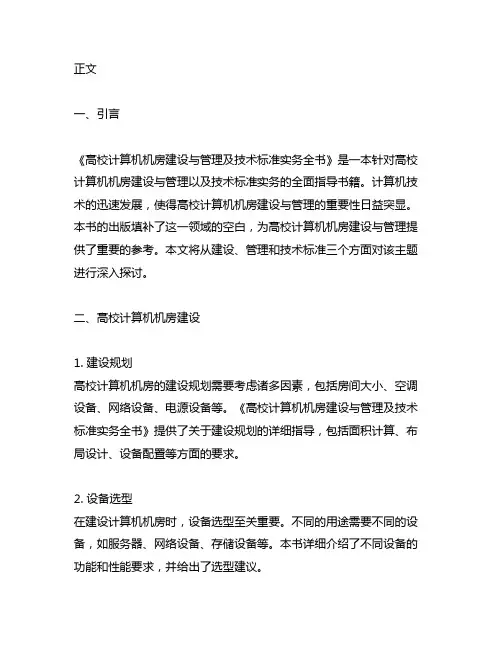 正文

一、引言

《高校计算机机房建设与管理及技术标准实务全书》是一本针对高校计算机机房建设与管理以及技术标准实务的全面指导书籍。计算机技术的迅速发展，使得高校计算机机房建设与管理的重要性日益突显。本书的出版填补了这一领域的空白，为高校计算机机房建设与管理提供了重要的参考。本文将从建设、管理和技术标准三个方面对该主题进行深入探讨。

二、高校计算机机房建设

1. 建设规划
高校计算机机房的建设规划需要考虑诸多因素，包括房间大小、空调设备、网络设备、电源设备等。《高校计算机机房建设与管理及技术标准实务全书》提供了关于建设规划的详细指导，包括面积计算、布局设计、设备配置等方面的要求。

2. 设备选型
在建设计算机机房时，设备选型至关重要。不同的用途需要不同的设备，如服务器、网络设备、存储设备等。本书详细介绍了不同设备的功能和性能要求，并给出了选型建议。